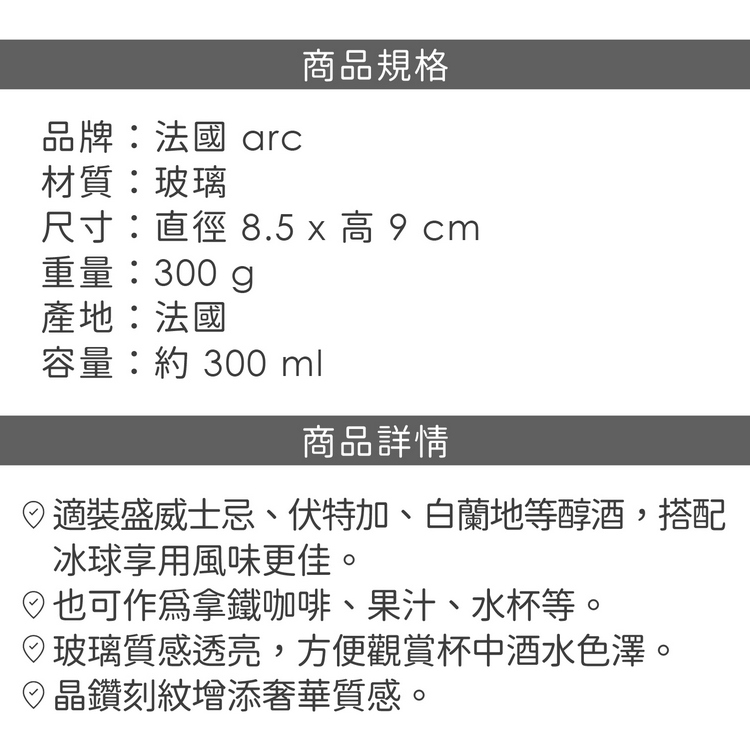 商品規格

品牌：法國 arc
材質：玻璃
尺寸：直徑 8.5 x 高 9 cm
重量：300 g
產地：法國
容量：約 300 ml

商品詳情

適裝盛威士忌、伏特加、白蘭地等醇酒，搭配冰球享用風味更佳。
也可作爲拿鐵咖啡、果汁、水杯等。
玻璃質感透亮，方便觀賞杯中酒水色澤。
晶鑽刻紋增添奢華質感。